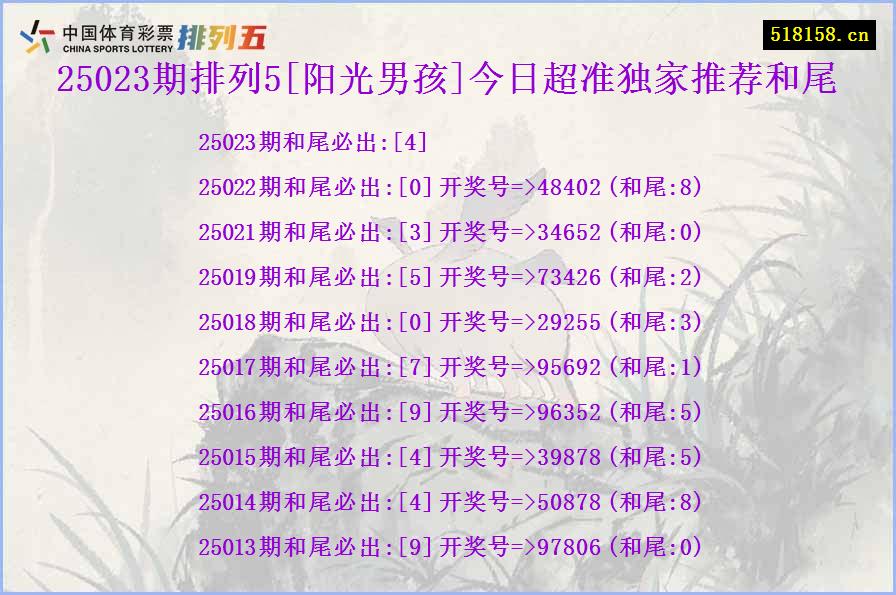 中国体育彩票 CHINA SPORTS LOTTERY 排列五

518158.cn

25023期排列5[阳光男孩]今日超准独家推荐和尾

25023期和尾必出:[4]

25022期和尾必出:[0]开奖号=>48402(和尾:8)

25021期和尾必出:[3]开奖号=>34652(和尾:0)

25019期和尾必出:[5]开奖号=>73426(和尾:2)

25018期和尾必出:[0]开奖号=>29255(和尾:3)

25017期和尾必出:[7]开奖号=>95692(和尾:1)

25016期和尾必出:[9]开奖号=>96352(和尾:5)

25015期和尾必出:[4]开奖号=>39878(和尾:5)

25014期和尾必出:[4]开奖号=>50878(和尾:8)

25013期和尾必出:[9]开奖号=>97806(和尾:0)